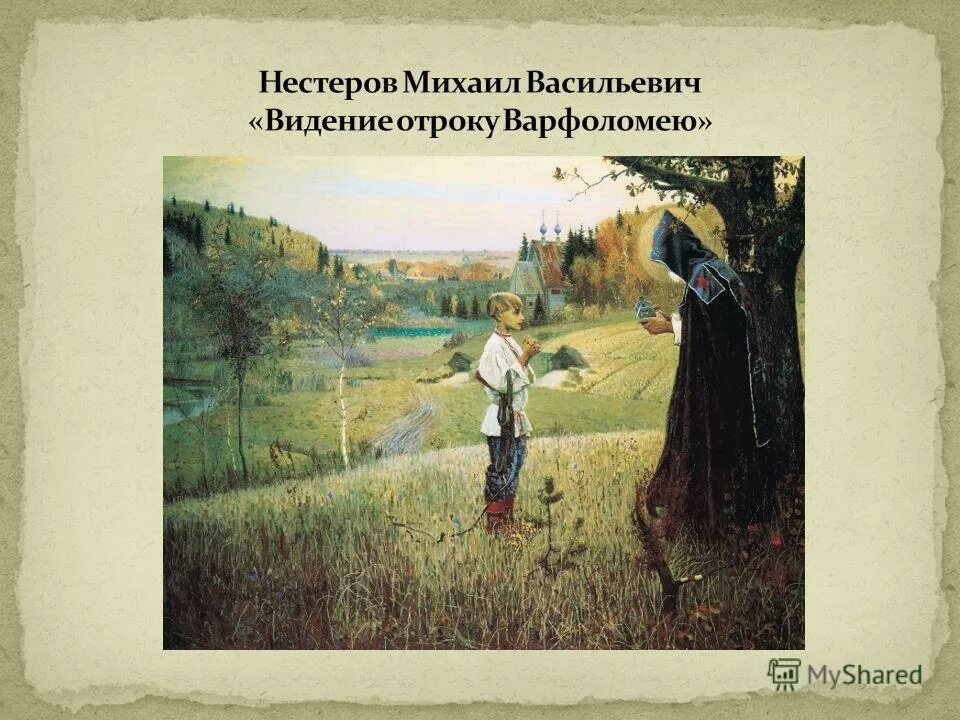 Нестеров Михаил Васильевич
«Видение отроку Варфоломею»

MyShared